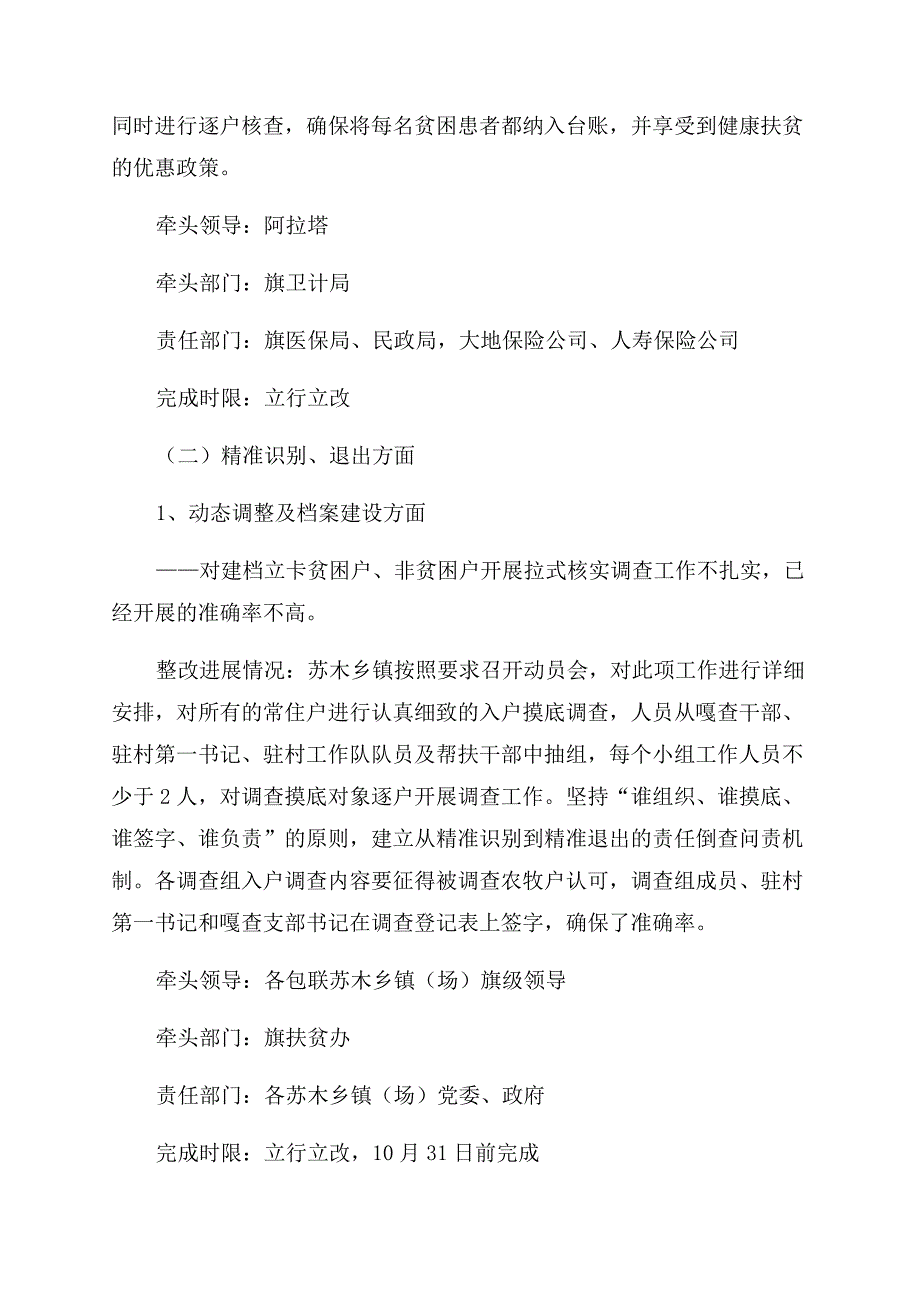 同时进行逐户核查，确保将每名贫困患者都纳入台账，并享受到健康扶贫的优惠政策。

牵头领导：阿拉塔

牵头部门：旗卫计局

责任部门：旗医保局、民政局，大地保险公司、人寿保险公司

完成时限：立行立改

（二）精准识别、退出方面

1、动态调整及档案建设方面

——对建档立卡贫困户、非贫困户开展拉式核实调查工作不扎实，已经开展的准确率不高。

整改进展情况：苏木乡镇按照要求召开动员会，对此项工作进行详细安排，对所有的常住户进行认真细致的入户摸底调查，人员从嘎查干部、驻村第一书记、驻村工作队队员及帮扶干部中抽组，每个小组工作人员不少于2人，对调查摸底对象逐户开展调查工作。坚持“谁组织、谁摸底、谁签字、谁负责”的原则，建立从精准识别到精准退出的责任倒查问责机制。各调查组入户调查内容要征得被调查农牧户认可，调查组成员、驻村第一书记和嘎查支部书记在调查登记表上签字，确保了准确率。

牵头领导：各包联苏木乡镇（场）旗级领导

牵头部门：旗扶贫办

责任部门：各苏木乡镇（场）党委、政府

完成时限：立行立改，10月31日前完成